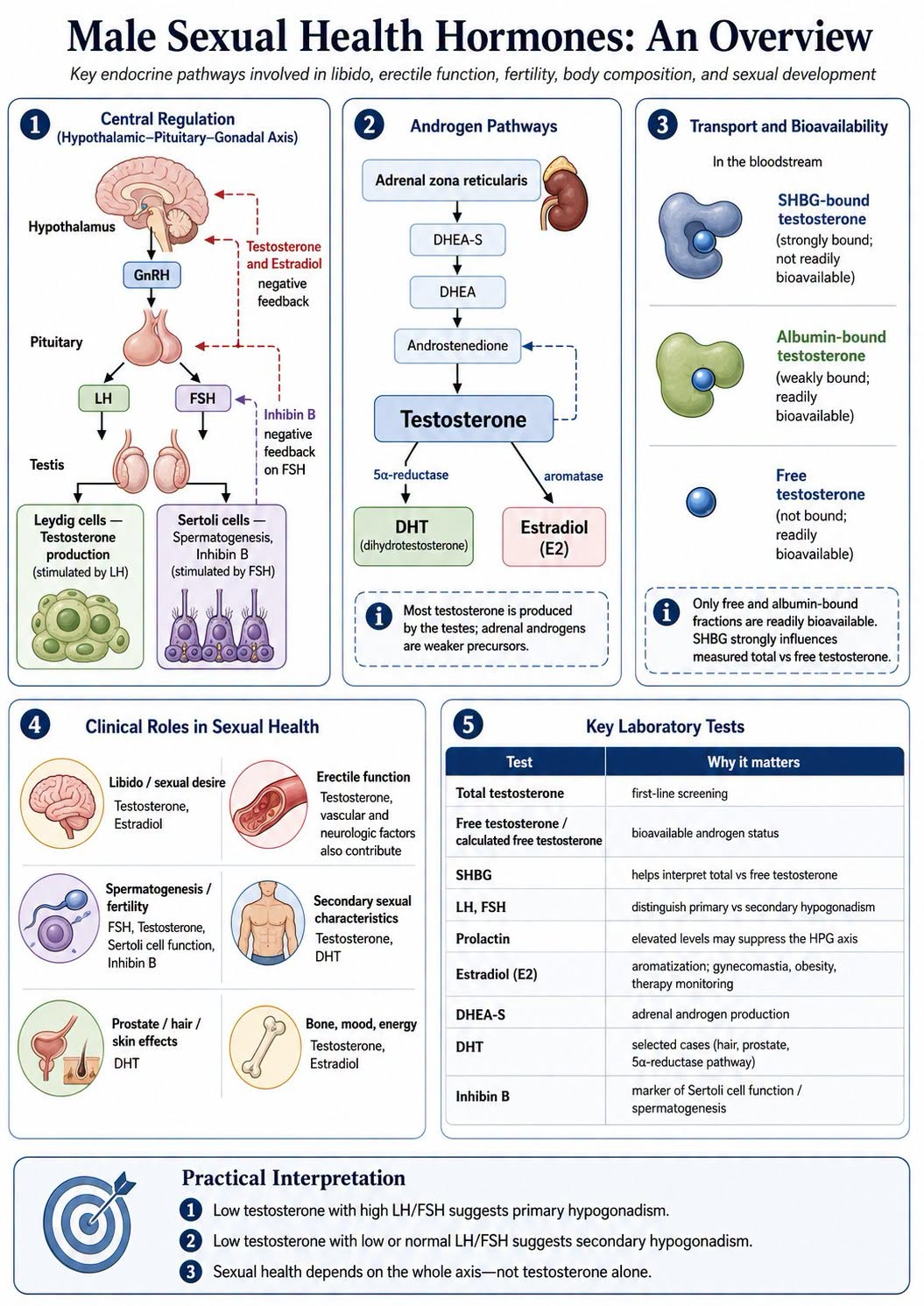 Male Sexual Health Hormones: An Overview

Key endocrine pathways involved in libido, erectile function, fertility, body composition, and sexual development

1 Central Regulation (Hypothalamic–Pituitary–Gonadal Axis)

Hypothalamus

GnRH

Testosterone and Estradiol negative feedback

Pituitary

LH

FSH

Inhibin B negative feedback on FSH

Testis

Leydig cells — Testosterone production (stimulated by LH)

Sertoli cells — Spermatogenesis, Inhibin B (stimulated by FSH)

2 Androgen Pathways

Adrenal zona reticularis

DHEA-S

DHEA

Androstenedione

Testosterone

5α-reductase

aromatase

DHT (dihydrotestosterone)

Estradiol (E2)

Most testosterone is produced by the testes; adrenal androgens are weaker precursors.

3 Transport and Bioavailability

In the bloodstream

SHBG-bound testosterone (strongly bound; not readily bioavailable)

Albumin-bound testosterone (weakly bound; readily bioavailable)

Free testosterone (not bound; readily bioavailable)

Only free and albumin-bound fractions are readily bioavailable. SHBG strongly influences measured total vs free testosterone.

4 Clinical Roles in Sexual Health

Libido / sexual desire
Testosterone, Estradiol

Erectile function
Testosterone, vascular and neurologic factors also contribute

Spermatogenesis / fertility
FSH, Testosterone, Sertoli cell function, Inhibin B

Secondary sexual characteristics
Testosterone, DHT

Prostate / hair / skin effects
DHT

Bone, mood, energy
Testosterone, Estradiol

5 Key Laboratory Tests

| Test | Why it matters |
|---|---|
| Total testosterone | first-line screening |
| Free testosterone / calculated free testosterone | bioavailable androgen status |
| SHBG | helps interpret total vs free testosterone |
| LH, FSH | distinguish primary vs secondary hypogonadism |
| Prolactin | elevated levels may suppress the HPG axis |
| Estradiol (E2) | aromatization; gynecomastia, obesity, therapy monitoring |
| DHEA-S | adrenal androgen production |
| DHT | selected cases (hair, prostate, 5α-reductase pathway) |
| Inhibin B | marker of Sertoli cell function / spermatogenesis |

Practical Interpretation

1 Low testosterone with high LH/FSH suggests primary hypogonadism.

2 Low testosterone with low or normal LH/FSH suggests secondary hypogonadism.

3 Sexual health depends on the whole axis—not testosterone alone.